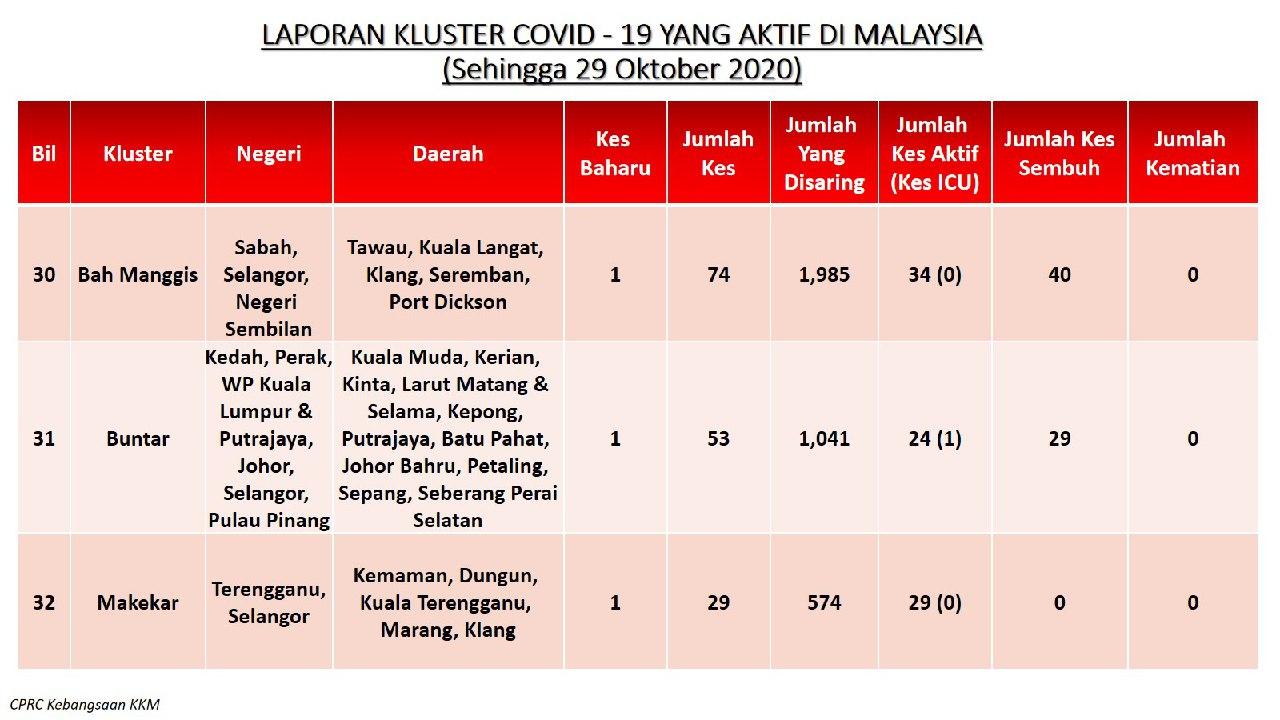 LAPORAN KLUSTER COVID - 19 YANG AKTIF DI MALAYSIA
(Sehingga 29 Oktober 2020)

| Bil | Kluster | Negeri | Daerah | Kes Baharu | Jumlah Kes | Jumlah Yang Disaring | Jumlah Kes Aktif (Kes ICU) | Jumlah Kes Sembuh | Jumlah Kematian |
|---|---|---|---|---|---|---|---|---|---|
| 30 | Bah Manggis | Sabah, Selangor, Negeri Sembilan | Tawau, Kuala Langat, Klang, Seremban, Port Dickson | 1 | 74 | 1,985 | 34 (0) | 40 | 0 |
| 31 | Buntar | Kedah, Perak, WP Kuala Lumpur & Putrajaya, Johor, Selangor, Pulau Pinang | Kuala Muda, Kerian, Kinta, Larut Matang & Selama, Kepong, Putrajaya, Batu Pahat, Johor Bahru, Petaling, Sepang, Seberang Perai Selatan | 1 | 53 | 1,041 | 24 (1) | 29 | 0 |
| 32 | Makekar | Terengganu, Selangor | Kemaman, Dungun, Kuala Terengganu, Marang, Klang | 1 | 29 | 574 | 29 (0) | 0 | 0 |

CPRC Kebangsaan KKM